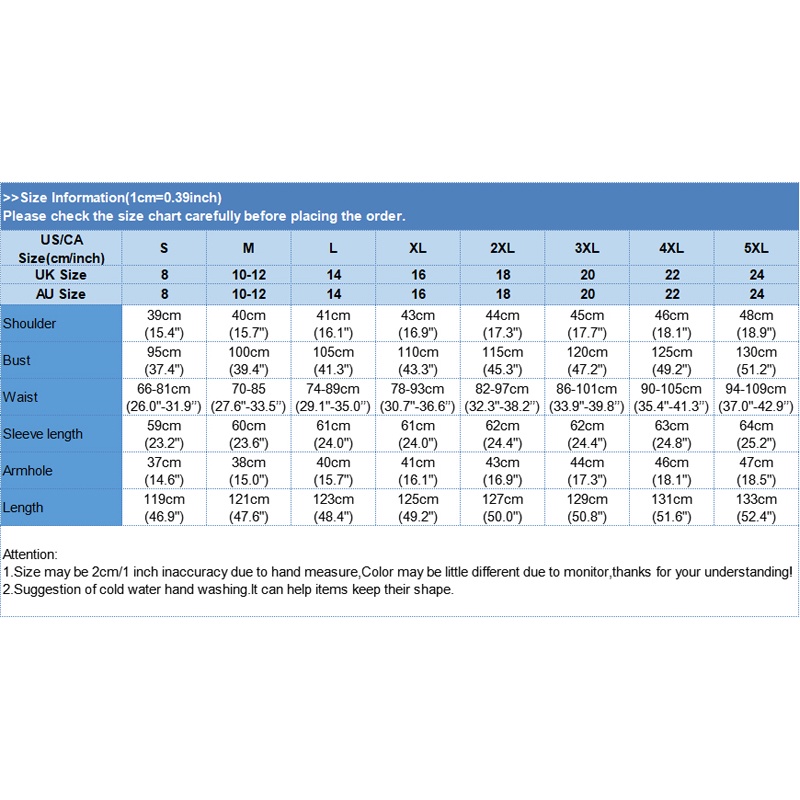 >>Size Information(1cm=0.39inch)
Please check the size chart carefully before placing the order.

| US/CA Size(cm/inch) | S | M | L | XL | 2XL | 3XL | 4XL | 5XL |
|---|---|---|---|---|---|---|---|---|
| UK Size | 8 | 10-12 | 14 | 16 | 18 | 20 | 22 | 24 |
| AU Size | 8 | 10-12 | 14 | 16 | 18 | 20 | 22 | 24 |
| Shoulder | 39cm (15.4") | 40cm (15.7") | 41cm (16.1") | 43cm (16.9") | 44cm (17.3") | 45cm (17.7") | 46cm (18.1") | 48cm (18.9") |
| Bust | 95cm (37.4") | 100cm (39.4") | 105cm (41.3") | 110cm (43.3") | 115cm (45.3") | 120cm (47.2") | 125cm (49.2") | 130cm (51.2") |
| Waist | 66-81cm (26.0"-31.9") | 70-85 (27.6"-33.5") | 74-89cm (29.1"-35.0") | 78-93cm (30.7"-36.6") | 82-97cm (32.3"-38.2") | 86-101cm (33.9"-39.8") | 90-105cm (35.4"-41.3") | 94-109cm (37.0"-42.9") |
| Sleeve length | 59cm (23.2") | 60cm (23.6") | 61cm (24.0") | 61cm (24.0") | 62cm (24.4") | 62cm (24.4") | 63cm (24.8") | 64cm (25.2") |
| Armhole | 37cm (14.6") | 38cm (15.0") | 40cm (15.7") | 41cm (16.1") | 43cm (16.9") | 44cm (17.3") | 46cm (18.1") | 47cm (18.5") |
| Length | 119cm (46.9") | 121cm (47.6") | 123cm (48.4") | 125cm (49.2") | 127cm (50.0") | 129cm (50.8") | 131cm (51.6") | 133cm (52.4") |

Attention:
1.Size may be 2cm/1 inch inaccuracy due to hand measure,Color may be little different due to monitor,thanks for your understanding!
2.Suggestion of cold water hand washing.It can help items keep their shape.